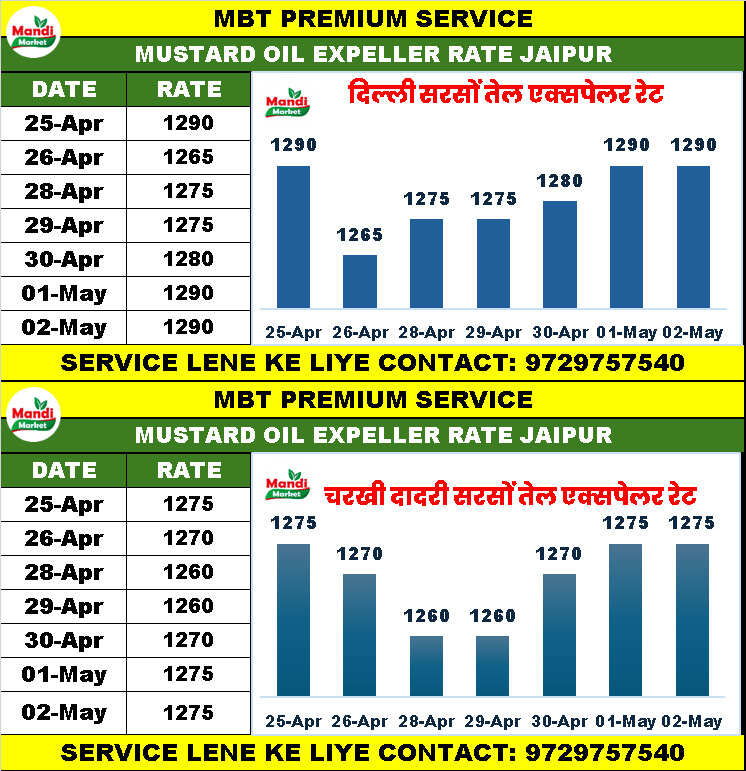 Mandi Market

MBT PREMIUM SERVICE

MUSTARD OIL EXPELLER RATE JAIPUR

| DATE | RATE |
|---|---|
| 25-Apr | 1290 |
| 26-Apr | 1265 |
| 28-Apr | 1275 |
| 29-Apr | 1275 |
| 30-Apr | 1280 |
| 01-May | 1290 |
| 02-May | 1290 |

Mandi Market

दिल्ली सरसों तेल एक्सपेलर रेट

1290 1265 1275 1275 1280 1290 1290

25-Apr 26-Apr 28-Apr 29-Apr 30-Apr 01-May 02-May

SERVICE LENE KE LIYE CONTACT: 9729757540

Mandi Market

MBT PREMIUM SERVICE

MUSTARD OIL EXPELLER RATE JAIPUR

| DATE | RATE |
|---|---|
| 25-Apr | 1275 |
| 26-Apr | 1270 |
| 28-Apr | 1260 |
| 29-Apr | 1260 |
| 30-Apr | 1270 |
| 01-May | 1275 |
| 02-May | 1275 |

Mandi Market

चरखी दादरी सरसों तेल एक्सपेलर रेट

1275 1270 1260 1260 1270 1275 1275

25-Apr 26-Apr 28-Apr 29-Apr 30-Apr 01-May 02-May

SERVICE LENE KE LIYE CONTACT: 9729757540